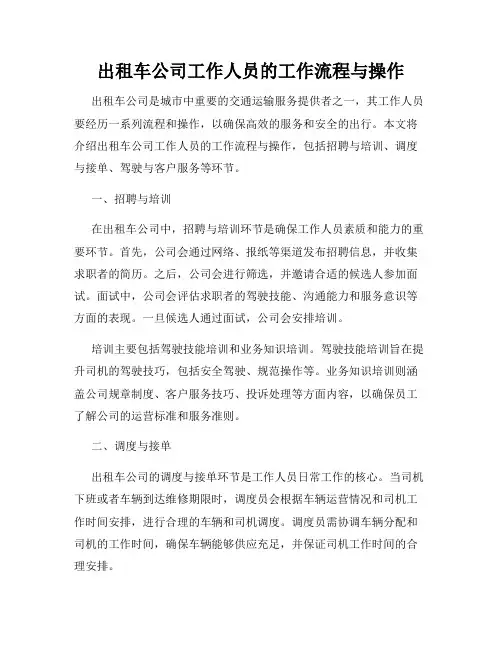 出租车公司工作人员的工作流程与操作

出租车公司是城市中重要的交通运输服务提供者之一，其工作人员要经历一系列流程和操作，以确保高效的服务和安全的出行。本文将介绍出租车公司工作人员的工作流程与操作，包括招聘与培训、调度与接单、驾驶与客户服务等环节。

一、招聘与培训

在出租车公司中，招聘与培训环节是确保工作人员素质和能力的重要环节。首先，公司会通过网络、报纸等渠道发布招聘信息，并收集求职者的简历。之后，公司会进行筛选，并邀请合适的候选人参加面试。面试中，公司会评估求职者的驾驶技能、沟通能力和服务意识等方面的表现。一旦候选人通过面试，公司会安排培训。

培训主要包括驾驶技能培训和业务知识培训。驾驶技能培训旨在提升司机的驾驶技巧，包括安全驾驶、规范操作等。业务知识培训则涵盖公司规章制度、客户服务技巧、投诉处理等方面内容，以确保员工了解公司的运营标准和服务准则。

二、调度与接单

出租车公司的调度与接单环节是工作人员日常工作的核心。当司机下班或者车辆到达维修期限时，调度员会根据车辆运营情况和司机工作时间安排，进行合理的车辆和司机调度。调度员需协调车辆分配和司机的工作时间，确保车辆能够供应充足，并保证司机工作时间的合理安排。